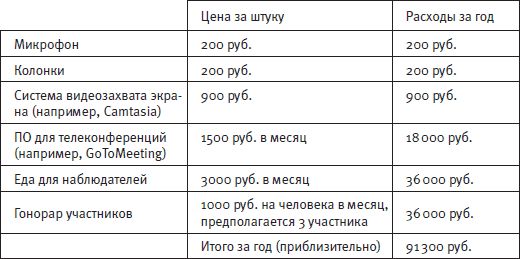 | | Цена за штуку | Расходы за год |
|---|---|---|
| Микрофон | 200 руб. | 200 руб. |
| Колонки | 200 руб. | 200 руб. |
| Система видеозахвата экрана (например, Camtasia) | 900 руб. | 900 руб. |
| ПО для телеконференций (например, GoToMeeting) | 1500 руб. в месяц | 18 000 руб. |
| Еда для наблюдателей | 3000 руб. в месяц | 36 000 руб. |
| Гонорар участников | 1000 руб. на человека в месяц, предполагается 3 участника | 36 000 руб. |
| | Итого за год (приблизительно) | 91 300 руб. |